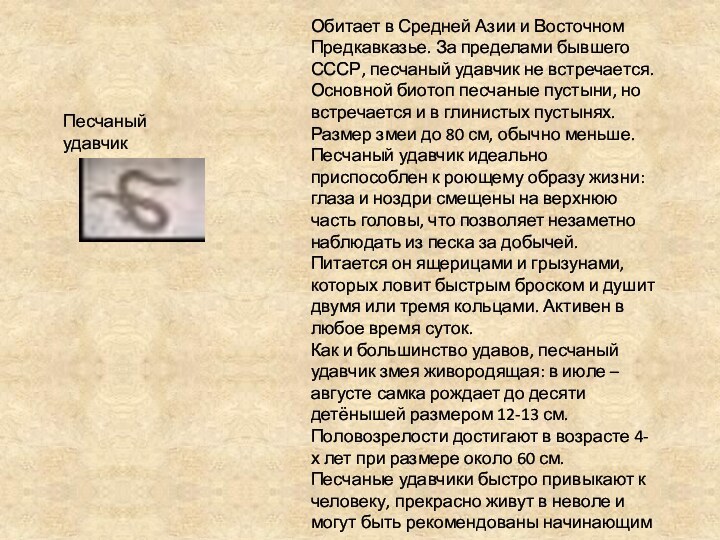 Песчаный удавчик

Обитает в Средней Азии и Восточном Предкавказье. За пределами бывшего СССР, песчаный удавчик не встречается. Основной биотоп песчаные пустыни, но встречается и в глинистых пустынях. Размер змеи до 80 см, обычно меньше. Песчаный удавчик идеально приспособлен к роющему образу жизни: глаза и ноздри смещены на верхнюю часть головы, что позволяет незаметно наблюдать из песка за добычей. Питается он ящерицами и грызунами, которых ловит быстрым броском и душит двумя или тремя кольцами. Активен в любое время суток.
Как и большинство удавов, песчаный удавчик змея живородящая: в июле – августе самка рождает до десяти детёнышей размером 12-13 см. Половозрелости достигают в возрасте 4-х лет при размере около 60 см. Песчаные удавчики быстро привыкают к человеку, прекрасно живут в неволе и могут быть рекомендованы начинающим